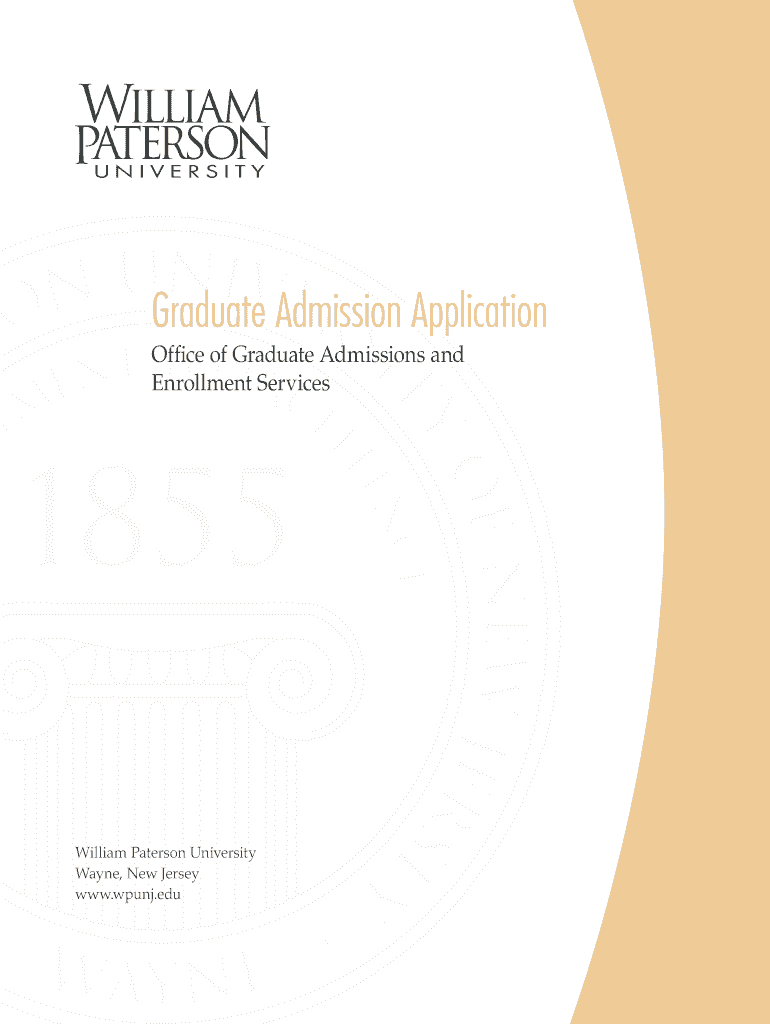 WILLIAM PATERSON UNIVERSITY

Graduate Admission Application

Office of Graduate Admissions and Enrollment Services

1855

William Paterson University
Wayne, New Jersey
www.wpunj.edu